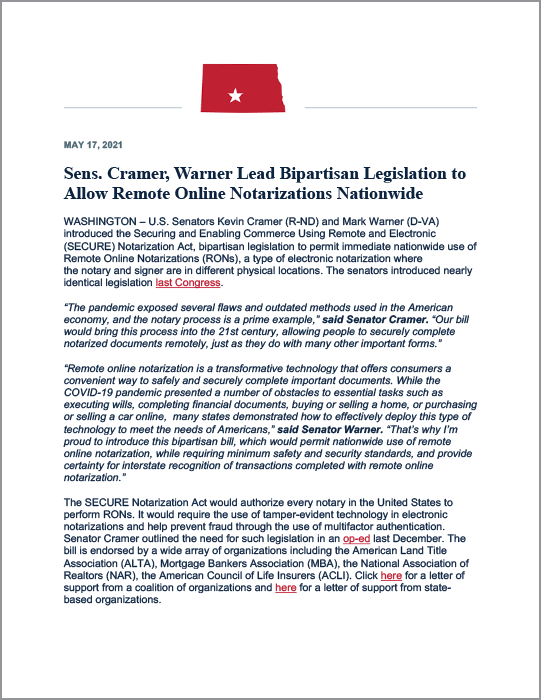 MAY 17, 2021

Sens. Cramer, Warner Lead Bipartisan Legislation to Allow Remote Online Notarizations Nationwide

WASHINGTON – U.S. Senators Kevin Cramer (R-ND) and Mark Warner (D-VA) introduced the Securing and Enabling Commerce Using Remote and Electronic (SECURE) Notarization Act, bipartisan legislation to permit immediate nationwide use of Remote Online Notarizations (RONs), a type of electronic notarization where the notary and signer are in different physical locations. The senators introduced nearly identical legislation last Congress.

"The pandemic exposed several flaws and outdated methods used in the American economy, and the notary process is a prime example," said Senator Cramer. "Our bill would bring this process into the 21st century, allowing people to securely complete notarized documents remotely, just as they do with many other important forms."

"Remote online notarization is a transformative technology that offers consumers a convenient way to safely and securely complete important documents. While the COVID-19 pandemic presented a number of obstacles to essential tasks such as executing wills, completing financial documents, buying or selling a home, or purchasing or selling a car online, many states demonstrated how to effectively deploy this type of technology to meet the needs of Americans," said Senator Warner. "That's why I'm proud to introduce this bipartisan bill, which would permit nationwide use of remote online notarization, while requiring minimum safety and security standards, and provide certainty for interstate recognition of transactions completed with remote online notarization."

The SECURE Notarization Act would authorize every notary in the United States to perform RONs. It would require the use of tamper-evident technology in electronic notarizations and help prevent fraud through the use of multifactor authentication. Senator Cramer outlined the need for such legislation in an op-ed last December. The bill is endorsed by a wide array of organizations including the American Land Title Association (ALTA), Mortgage Bankers Association (MBA), the National Association of Realtors (NAR), the American Council of Life Insurers (ACLI). Click here for a letter of support from a coalition of organizations and here for a letter of support from state-based organizations.